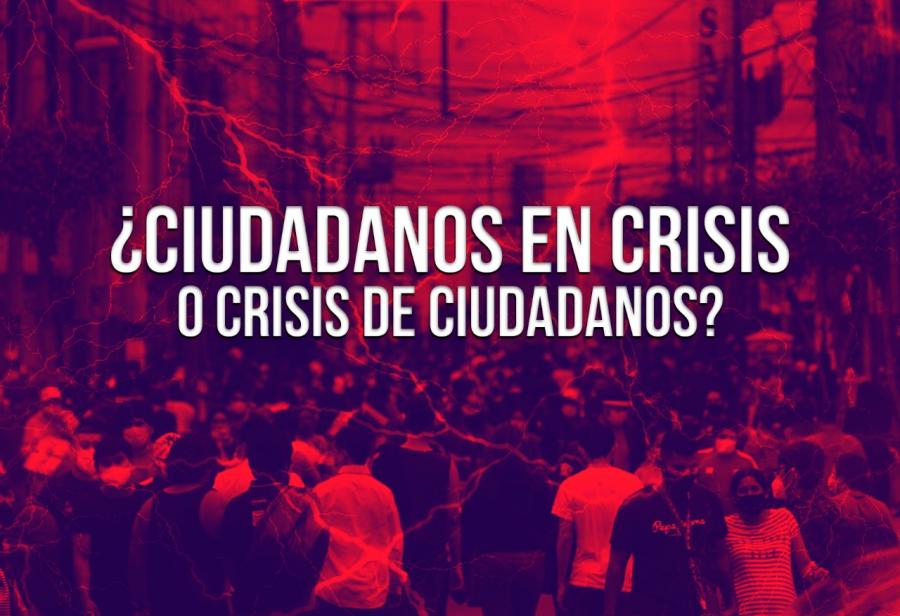 ¿CIUDADANOS EN CRISIS O CRISIS DE CIUDADANOS?